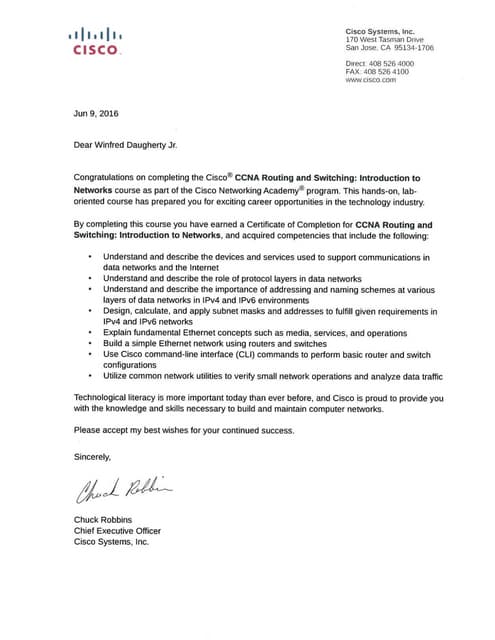 CISCO

Cisco Systems, Inc.
170 West Tasman Drive
San Jose, CA 95134-1706

Direct: 408 526 4000
FAX: 408 526 4100
www.cisco.com

Jun 9, 2016

Dear Winfred Daugherty Jr.

Congratulations on completing the Cisco® CCNA Routing and Switching: Introduction to Networks course as part of the Cisco Networking Academy® program. This hands-on, lab-oriented course has prepared you for exciting career opportunities in the technology industry.

By completing this course you have earned a Certificate of Completion for CCNA Routing and Switching: Introduction to Networks, and acquired competencies that include the following:

• Understand and describe the devices and services used to support communications in data networks and the Internet
• Understand and describe the role of protocol layers in data networks
• Understand and describe the importance of addressing and naming schemes at various layers of data networks in IPv4 and IPv6 environments
• Design, calculate, and apply subnet masks and addresses to fulfill given requirements in IPv4 and IPv6 networks
• Explain fundamental Ethernet concepts such as media, services, and operations
• Build a simple Ethernet network using routers and switches
• Use Cisco command-line interface (CLI) commands to perform basic router and switch configurations
• Utilize common network utilities to verify small network operations and analyze data traffic

Technological literacy is more important today than ever before, and Cisco is proud to provide you with the knowledge and skills necessary to build and maintain computer networks.

Please accept my best wishes for your continued success.

Sincerely,

Chuck Robbins

Chuck Robbins
Chief Executive Officer
Cisco Systems, Inc.